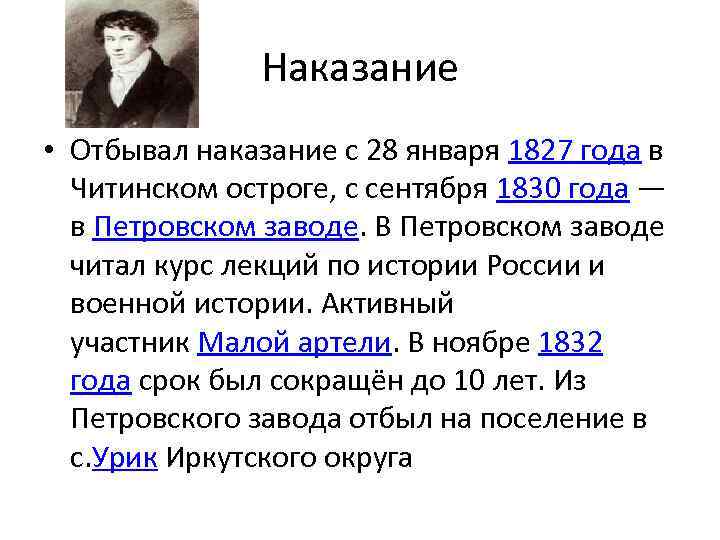 Наказание

• Отбывал наказание с 28 января 1827 года в Читинском остроге, с сентября 1830 года — в Петровском заводе. В Петровском заводе читал курс лекций по истории России и военной истории. Активный участник Малой артели. В ноябре 1832 года срок был сокращён до 10 лет. Из Петровского завода отбыл на поселение в с.Урик Иркутского округа